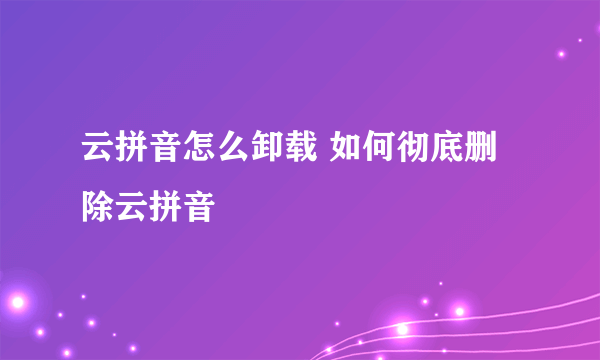 云拼音怎么卸载 如何彻底删除云拼音